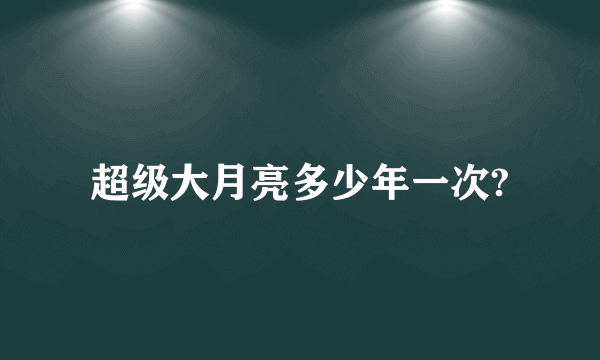 超级大月亮多少年一次?